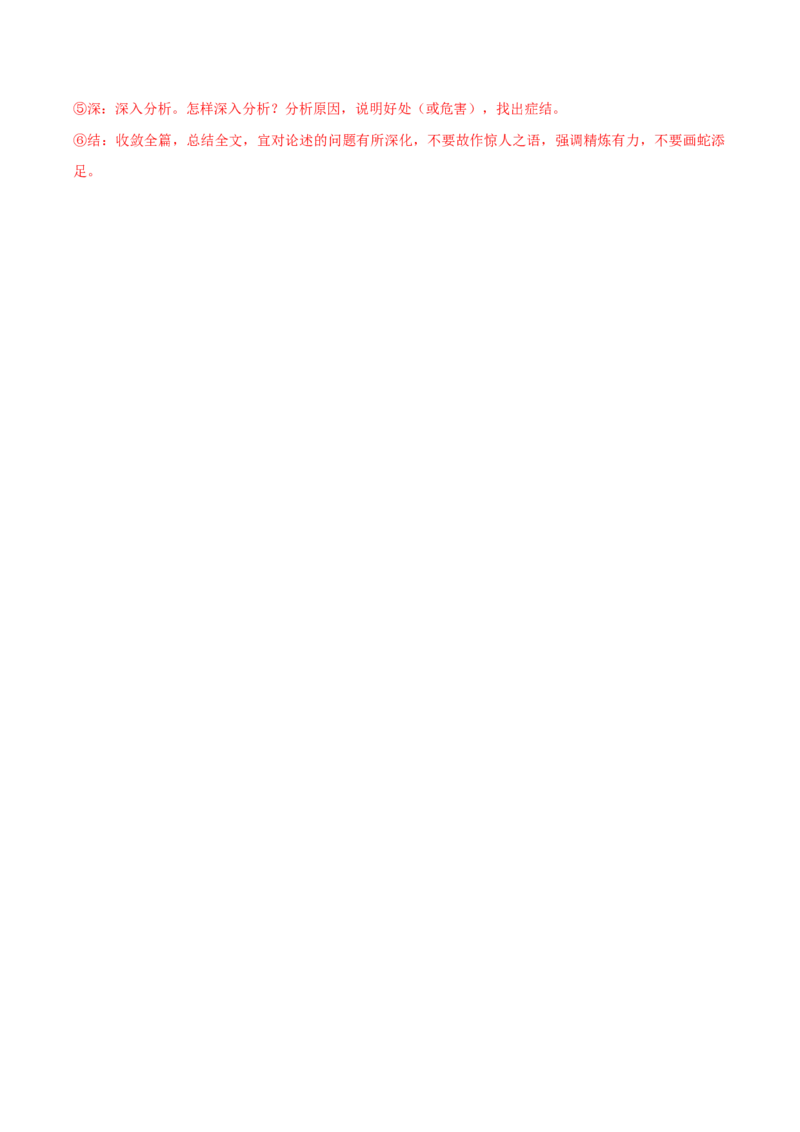 ⑤深：深入分析。怎样深入分析？分析原因，说明好处（或危害），找出症结。

⑥结：收敛全篇，总结全文，宜对论述的问题有所深化，不要故作惊人之语，强调精炼有力，不要画蛇添足。